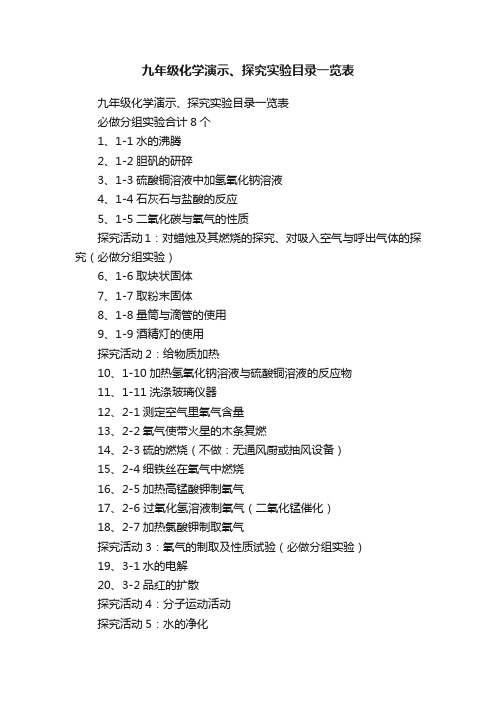 九年级化学演示、探究实验目录一览表

九年级化学演示、探究实验目录一览表

必做分组实验合计 8 个

1、1-1 水的沸腾

2、1-2 胆矾的研碎

3、1-3 硫酸铜溶液中加氢氧化钠溶液

4、1-4 石灰石与盐酸的反应

5、1-5 二氧化碳与氧气的性质

探究活动 1：对蜡烛及其燃烧的探究、对吸入空气与呼出气体的探究（必做分组实验）

6、1-6 取块状固体

7、1-7 取粉末固体

8、1-8 量筒与滴管的使用

9、1-9 酒精灯的使用

探究活动 2：给物质加热

10、1-10 加热氢氧化钠溶液与硫酸铜溶液的反应物

11、1-11 洗涤玻璃仪器

12、2-1 测定空气里氧气含量

13、2-2 氧气使带火星的木条复燃

14、2-3 硫的燃烧（不做：无通风厨或抽风设备）

15、2-4 细铁丝在氧气中燃烧

16、2-5 加热高锰酸钾制氧气

17、2-6 过氧化氢溶液制氧气（二氧化锰催化）

18、2-7 加热氯酸钾制取氧气

探究活动 3：氧气的制取及性质试验（必做分组实验）

19、3-1 水的电解

20、3-2 品红的扩散

探究活动 4：分子运动活动

探究活动 5：水的净化